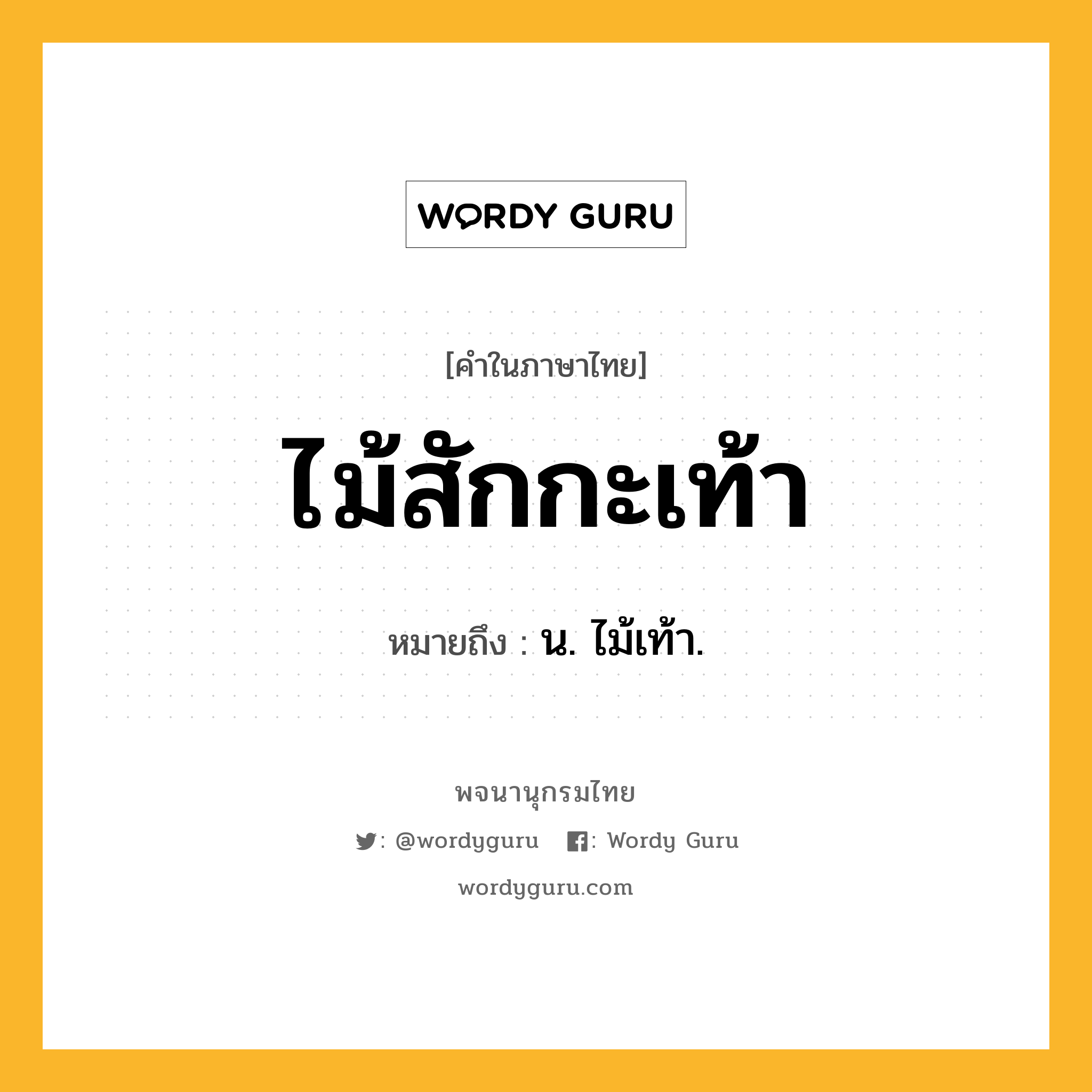 WORDY GURU

[คำในภาษาไทย]

ไม้สักกะเท้า

หมายถึง : น. ไม้เท้า.

พจนานุกรมไทย

: @wordyguru : Wordy Guru

wordyguru.com